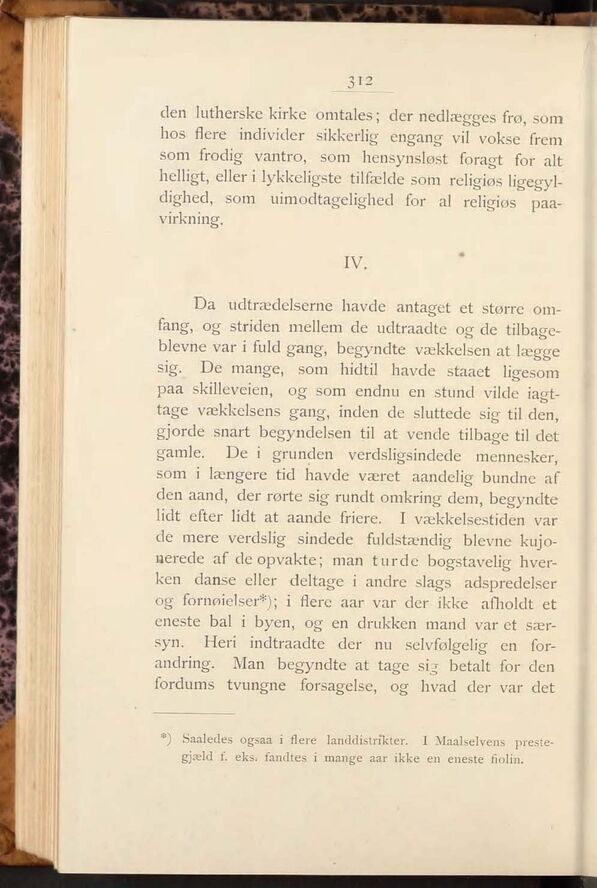 312

den lutherske kirke omtales; der nedlægges frø, som hos flere individer sikkerlig engang vil vokse frem som frodig vantro, som hensynsløst foragt for alt helligt, eller i lykkeligste tilfælde som religiøs ligegyldighed, som uimodtagelighed for al religiøs paavirkning.

IV.

Da udtrædelserne havde antaget et større omfang, og striden mellem de udtraadte og de tilbageblevne var i fuld gang, begyndte vækkelsen at lægge sig. De mange, som hidtil havde staaet ligesom paa skilleveien, og som endnu en stund vilde iagttage vækkelsens gang, inden de sluttede sig til den, gjorde snart begyndelsen til at vende tilbage til det gamle. De i grunden verdsligsindede mennesker, som i længere tid havde været aandelig bundne af den aand, der rørte sig rundt omkring dem, begyndte lidt efter lidt at aande friere. I vækkelsestiden var de mere verdslig sindede fuldstændig blevne kujonerede af de opvakte; man turde bogstavelig hverken danse eller deltage i andre slags adspredelser og fornøielser*); i flere aar var der ikke afholdt et eneste bal i byen, og en drukken mand var et særsyn. Heri indtraadte der nu selvfølgelig en forandring. Man begyndte at tage sig betalt for den fordums tvungne forsagelse, og hvad der var det

*) Saaledes ogsaa i flere landdistrikter. I Maalselvens prestegjæld f. eks. fandtes i mange aar ikke en eneste fiolin.